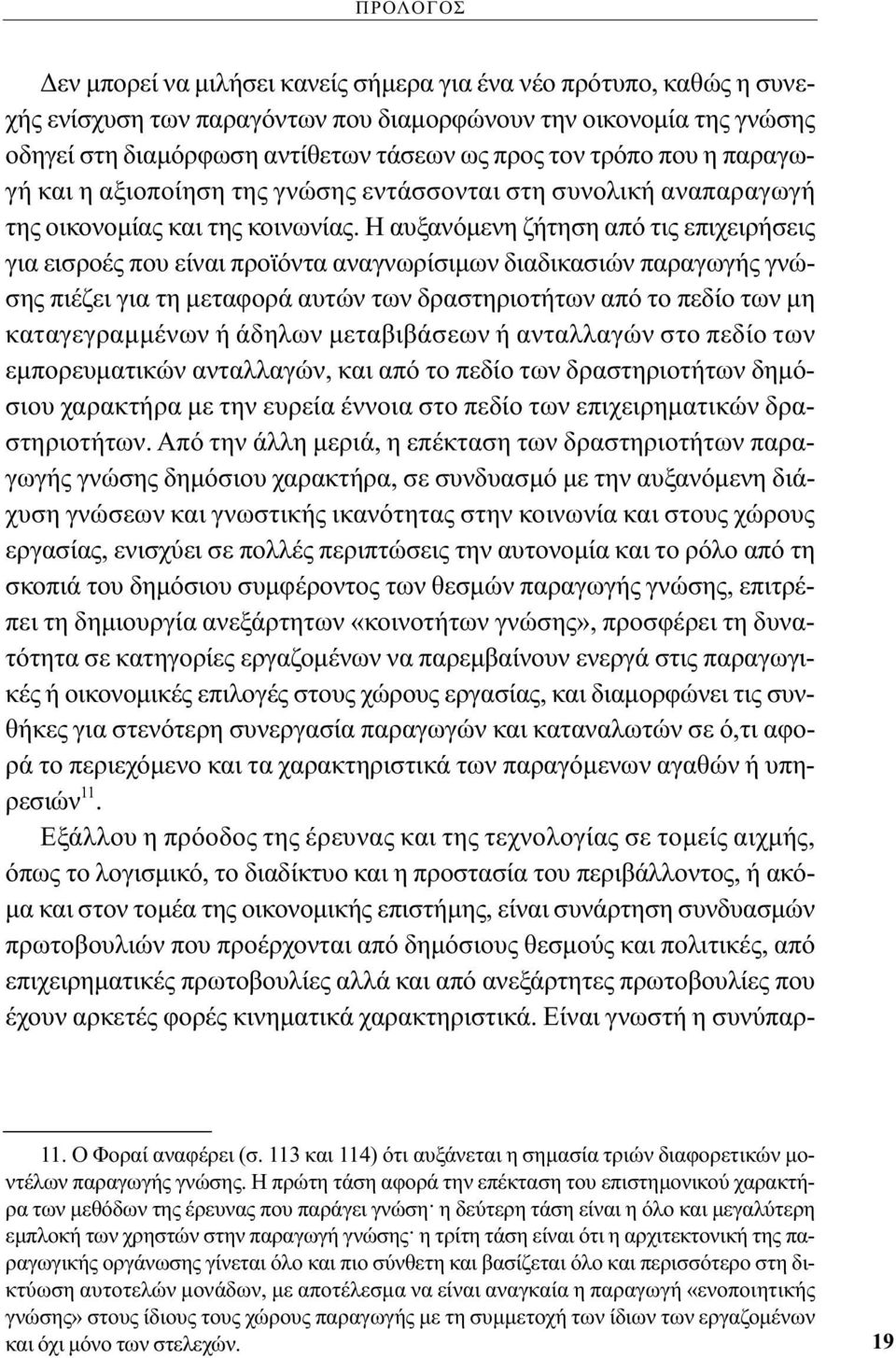 ΠΡΟΛΟΓΟΣ

Δεν μπορεί να μιλήσει κανείς σήμερα για ένα νέο πρότυπο, καθώς η συνεχής ενίσχυση των παραγόντων που διαμορφώνουν την οικονομία της γνώσης οδηγεί στη διαμόρφωση αντίθετων τάσεων ως προς τον τρόπο που η παραγωγή και η αξιοποίηση της γνώσης εντάσσονται στη συνολική αναπαραγωγή της οικονομίας και της κοινωνίας. Η αυξανόμενη ζήτηση από τις επιχειρήσεις για εισροές που είναι προϊόντα αναγνωρίσιμων διαδικασιών παραγωγής γνώσης πιέζει για τη μεταφορά αυτών των δραστηριοτήτων από το πεδίο των μη καταγεγραμμένων ή άδηλων μεταβιβάσεων ή ανταλλαγών στο πεδίο των εμπορευματικών ανταλλαγών, και από το πεδίο των δραστηριοτήτων δημόσιου χαρακτήρα με την ευρεία έννοια στο πεδίο των επιχειρηματικών δραστηριοτήτων. Από την άλλη μεριά, η επέκταση των δραστηριοτήτων παραγωγής γνώσης δημόσιου χαρακτήρα, σε συνδυασμό με την αυξανόμενη διάχυση γνώσεων και γνωστικής ικανότητας στην κοινωνία και στους χώρους εργασίας, ενισχύει σε πολλές περιπτώσεις την αυτονομία και το ρόλο από τη σκοπιά του δημόσιου συμφέροντος των θεσμών παραγωγής γνώσης, επιτρέπει τη δημιουργία ανεξάρτητων «κοινοτήτων γνώσης», προσφέρει τη δυνατότητα σε κατηγορίες εργαζομένων να παρεμβαίνουν ενεργά στις παραγωγικές ή οικονομικές επιλογές στους χώρους εργασίας, και διαμορφώνει τις συνθήκες για στενότερη συνεργασία παραγωγών και καταναλωτών σε ό,τι αφορά το περιεχόμενο και τα χαρακτηριστικά των παραγόμενων αγαθών ή υπηρεσιών$^{11}$.

Εξάλλου η πρόοδος της έρευνας και της τεχνολογίας σε τομείς αιχμής, όπως το λογισμικό, το διαδίκτυο και η προστασία του περιβάλλοντος, ή ακόμα και στον τομέα της οικονομικής επιστήμης, είναι συνάρτηση συνδυασμών πρωτοβουλιών που προέρχονται από δημόσιους θεσμούς και πολιτικές, από επιχειρηματικές πρωτοβουλίες αλλά και από ανεξάρτητες πρωτοβουλίες που έχουν αρκετές φορές κινηματικά χαρακτηριστικά. Είναι γνωστή η συνύπαρ-

11. Ο Φοραί αναφέρει (σ. 113 και 114) ότι αυξάνεται η σημασία τριών διαφορετικών μοντέλων παραγωγής γνώσης. Η πρώτη τάση αφορά την επέκταση του επιστημονικού χαρακτήρα των μεθόδων της έρευνας που παράγει γνώση· η δεύτερη τάση είναι η όλο και μεγαλύτερη εμπλοκή των χρηστών στην παραγωγή γνώσης· η τρίτη τάση είναι ότι η αρχιτεκτονική της παραγωγικής οργάνωσης γίνεται όλο και πιο σύνθετη και βασίζεται όλο και περισσότερο στη δικτύωση αυτοτελών μονάδων, με αποτέλεσμα να είναι αναγκαία η παραγωγή «ενοποιητικής γνώσης» στους ίδιους τους χώρους παραγωγής με τη συμμετοχή των ίδιων των εργαζομένων και όχι μόνο των στελεχών.

19